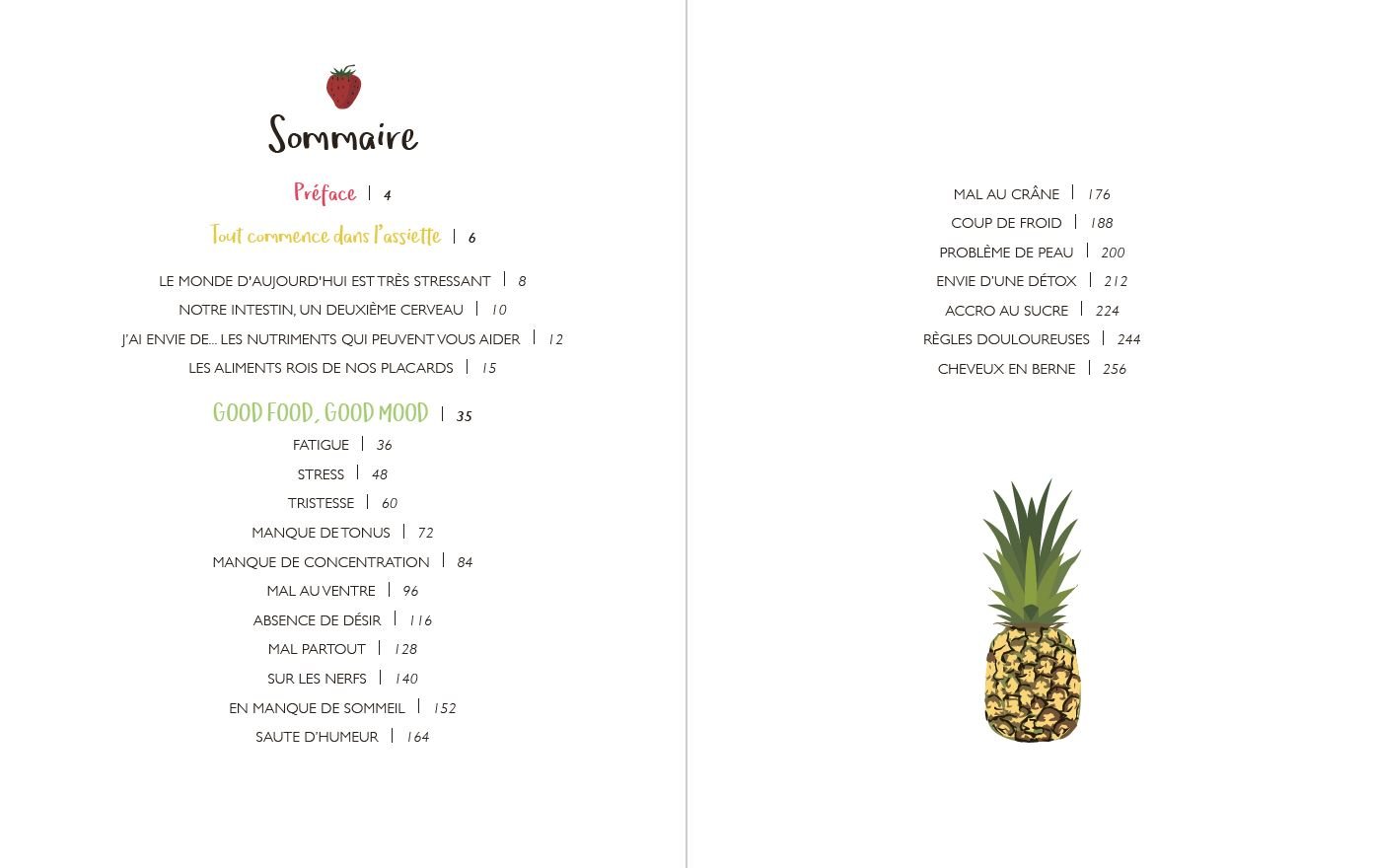 Sommaire

Préface | 4

Tout commence dans l'assiette | 6

LE MONDE D'AUJOURD'HUI EST TRÈS STRESSANT | 8
NOTRE INTESTIN, UN DEUXIÈME CERVEAU | 10
J'AI ENVIE DE... LES NUTRIMENTS QUI PEUVENT VOUS AIDER | 12
LES ALIMENTS ROIS DE NOS PLACARDS | 15

GOOD FOOD, GOOD MOOD | 35
FATIGUE | 36
STRESS | 48
TRISTESSE | 60
MANQUE DE TONUS | 72
MANQUE DE CONCENTRATION | 84
MAL AU VENTRE | 96
ABSENCE DE DÉSIR | 116
MAL PARTOUT | 128
SUR LES NERFS | 140
EN MANQUE DE SOMMEIL | 152
SAUTE D'HUMEUR | 164

MAL AU CRÂNE | 176
COUP DE FROID | 188
PROBLÈME DE PEAU | 200
ENVIE D'UNE DÉTOX | 212
ACCRO AU SUCRE | 224
RÈGLES DOULOUREUSES | 244
CHEVEUX EN BERNE | 256